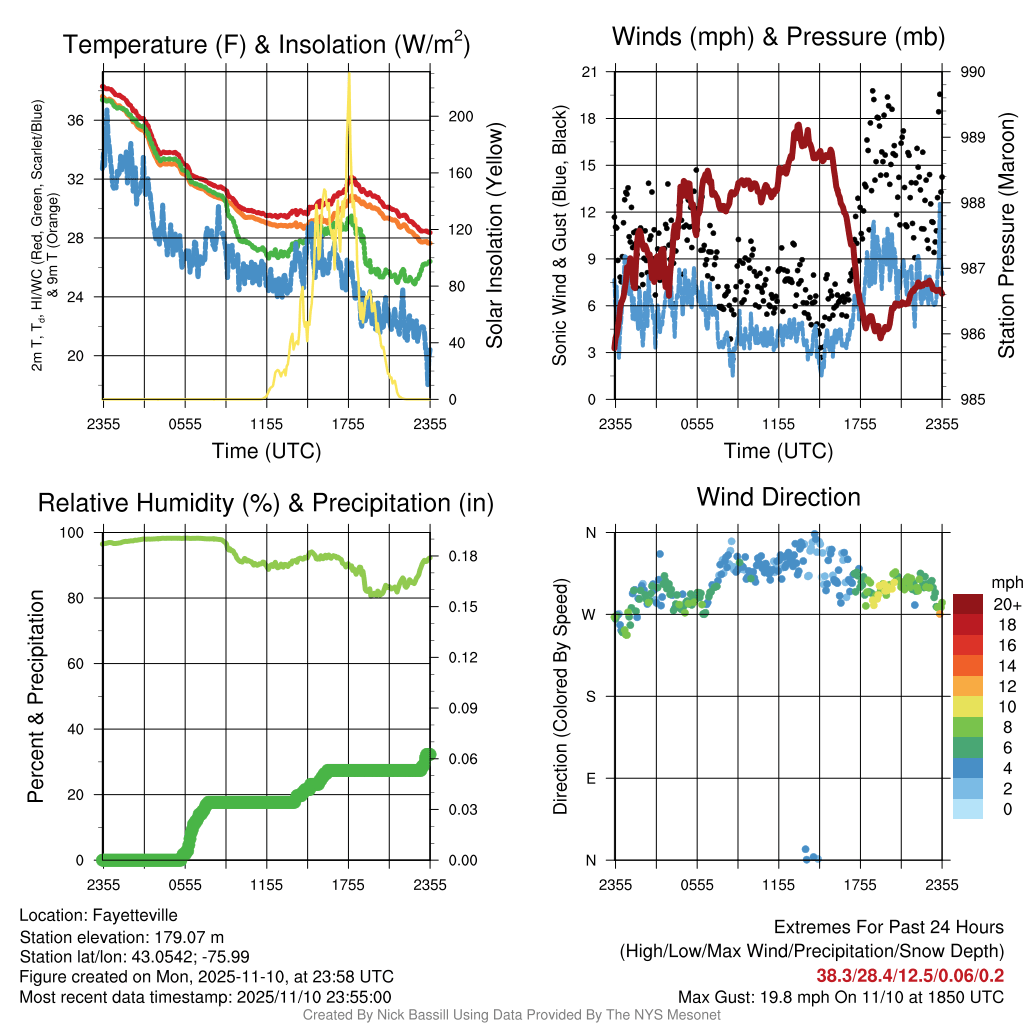 Temperature (F) & Insolation (W/m$^2$)

2m T, T$_d$, HI/WC (Red, Green, Scarlet/Blue) & 9m T (Orange)

36
32
28
24
20

200
160
120
80
40
0

Solar Insolation (Yellow)

2355 0555 1155 1755 2355
Time (UTC)

Winds (mph) & Pressure (mb)

Sonic Wind & Gust (Blue, Black)

21
18
15
12
9
6
3
0

990
989
988
987
986
985

Station Pressure (Maroon)

2355 0555 1155 1755 2355
Time (UTC)

Relative Humidity (%) & Precipitation (in)

Percent & Precipitation

100
80
60
40
20
0

0.18
0.15
0.12
0.09
0.06
0.03
0.00

2355 0555 1155 1755 2355

Wind Direction

Direction (Colored By Speed)

N
W
S
E
N

2355 0555 1155 1755 2355

mph
20+
18
16
14
12
10
8
6
4
2
0

Location: Fayetteville
Station elevation: 179.07 m
Station lat/lon: 43.0542; -75.99
Figure created on Mon, 2025-11-10, at 23:58 UTC
Most recent data timestamp: 2025/11/10 23:55:00

Extremes For Past 24 Hours
(High/Low/Max Wind/Precipitation/Snow Depth)
38.3/28.4/12.5/0.06/0.2
Max Gust: 19.8 mph On 11/10 at 1850 UTC

Created By Nick Bassill Using Data Provided By The NYS Mesonet